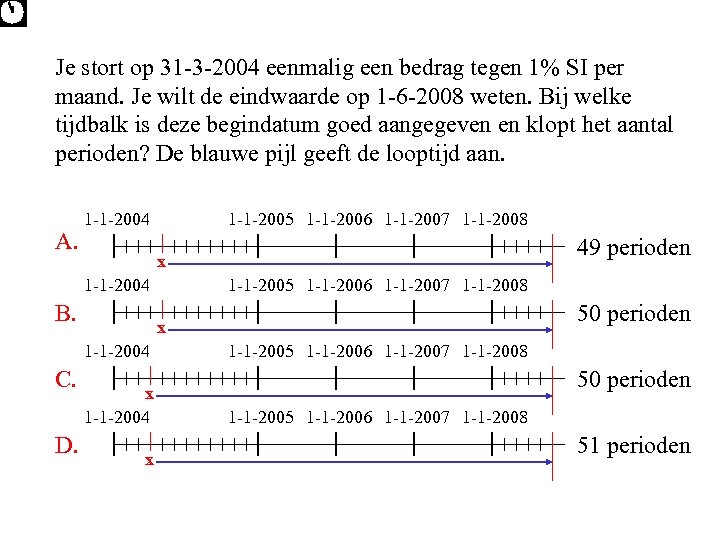 Je stort op 31-3-2004 eenmalig een bedrag tegen 1% SI per maand. Je wilt de eindwaarde op 1-6-2008 weten. Bij welke tijdbalk is deze begindatum goed aangegeven en klopt het aantal perioden? De blauwe pijl geeft de looptijd aan.

1-1-2004 1-1-2005 1-1-2006 1-1-2007 1-1-2008
A. x 49 perioden

1-1-2004 1-1-2005 1-1-2006 1-1-2007 1-1-2008
B. x 50 perioden

1-1-2004 1-1-2005 1-1-2006 1-1-2007 1-1-2008
C. x 50 perioden

1-1-2004 1-1-2005 1-1-2006 1-1-2007 1-1-2008
D. x 51 perioden